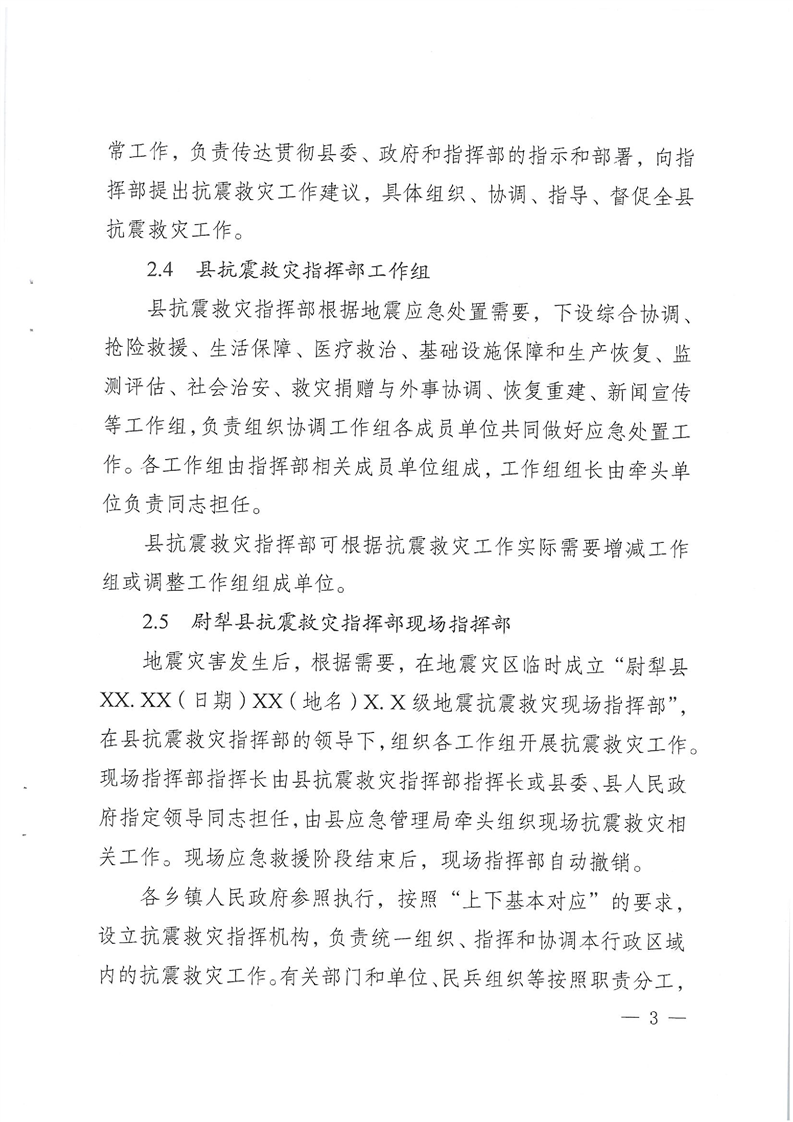 常工作，负责传达贯彻县委、政府和指挥部的指示和部署，向指挥部提出抗震救灾工作建议，具体组织、协调、指导、督促全县抗震救灾工作。

2.4　县抗震救灾指挥部工作组

县抗震救灾指挥部根据地震应急处置需要，下设综合协调、抢险救援、生活保障、医疗救治、基础设施保障和生产恢复、监测评估、社会治安、救灾捐赠与外事协调、恢复重建、新闻宣传等工作组，负责组织协调工作组各成员单位共同做好应急处置工作。各工作组由指挥部相关成员单位组成，工作组组长由牵头单位负责同志担任。

县抗震救灾指挥部可根据抗震救灾工作实际需要增减工作组或调整工作组组成单位。

2.5　尉犁县抗震救灾指挥部现场指挥部

地震灾害发生后，根据需要，在地震灾区临时成立“尉犁县XX. XX（日期）XX（地名）X. X级地震抗震救灾现场指挥部”，在县抗震救灾指挥部的领导下，组织各工作组开展抗震救灾工作。现场指挥部指挥长由县抗震救灾指挥部指挥长或县委、县人民政府指定领导同志担任，由县应急管理局牵头组织现场抗震救灾相关工作。现场应急救援阶段结束后，现场指挥部自动撤销。

各乡镇人民政府参照执行，按照“上下基本对应”的要求，设立抗震救灾指挥机构，负责统一组织、指挥和协调本行政区域内的抗震救灾工作。有关部门和单位、民兵组织等按照职责分工，

— 3 —